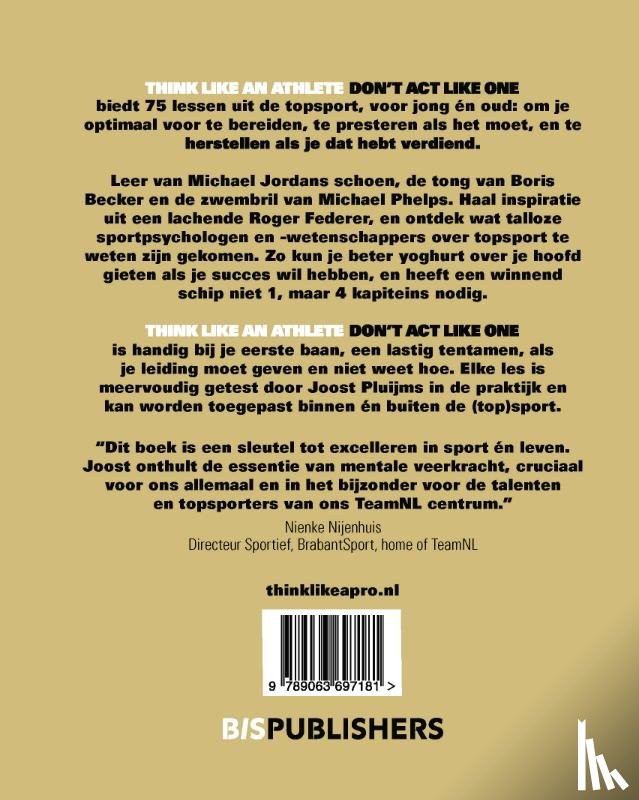 THINK LIKE AN ATHLETE DON'T ACT LIKE ONE biedt 75 lessen uit de topsport, voor jong én oud: om je optimaal voor te bereiden, te presteren als het moet, en te herstellen als je dat hebt verdiend.

Leer van Michael Jordans schoen, de tong van Boris Becker en de zwembril van Michael Phelps. Haal inspiratie uit een lachende Roger Federer, en ontdek wat talloze sportpsychologen en -wetenschappers over topsport te weten zijn gekomen. Zo kun je beter yoghurt over je hoofd gieten als je succes wil hebben, en heeft een winnend schip niet 1, maar 4 kapiteins nodig.

THINK LIKE AN ATHLETE DON'T ACT LIKE ONE is handig bij je eerste baan, een lastig tentamen, als je leiding moet geven en niet weet hoe. Elke les is meervoudig getest door Joost Pluijms in de praktijk en kan worden toegepast binnen én buiten de (top)sport.

"Dit boek is een sleutel tot excelleren in sport én leven. Joost onthult de essentie van mentale veerkracht, cruciaal voor ons allemaal en in het bijzonder voor de talenten en topsporters van ons TeamNL centrum."

Nienke Nijenhuis
Directeur Sportief, BrabantSport, home of TeamNL

thinklikeapro.nl

9 789063 697181 >

BISPUBLISHERS